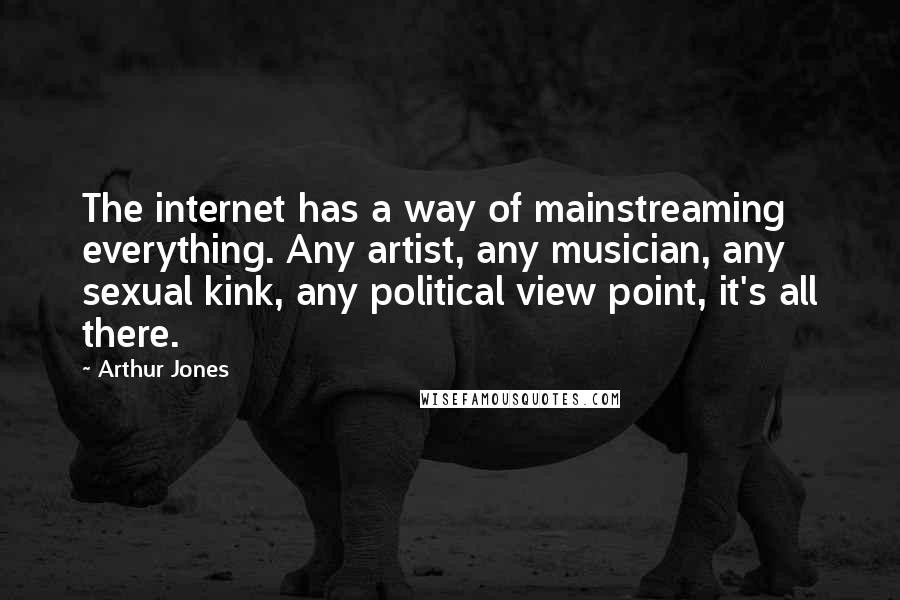 The internet has a way of mainstreaming everything. Any artist, any musician, any sexual kink, any political view point, it's all there.

~ Arthur Jones

WISEFAMOUSQUOTES.COM